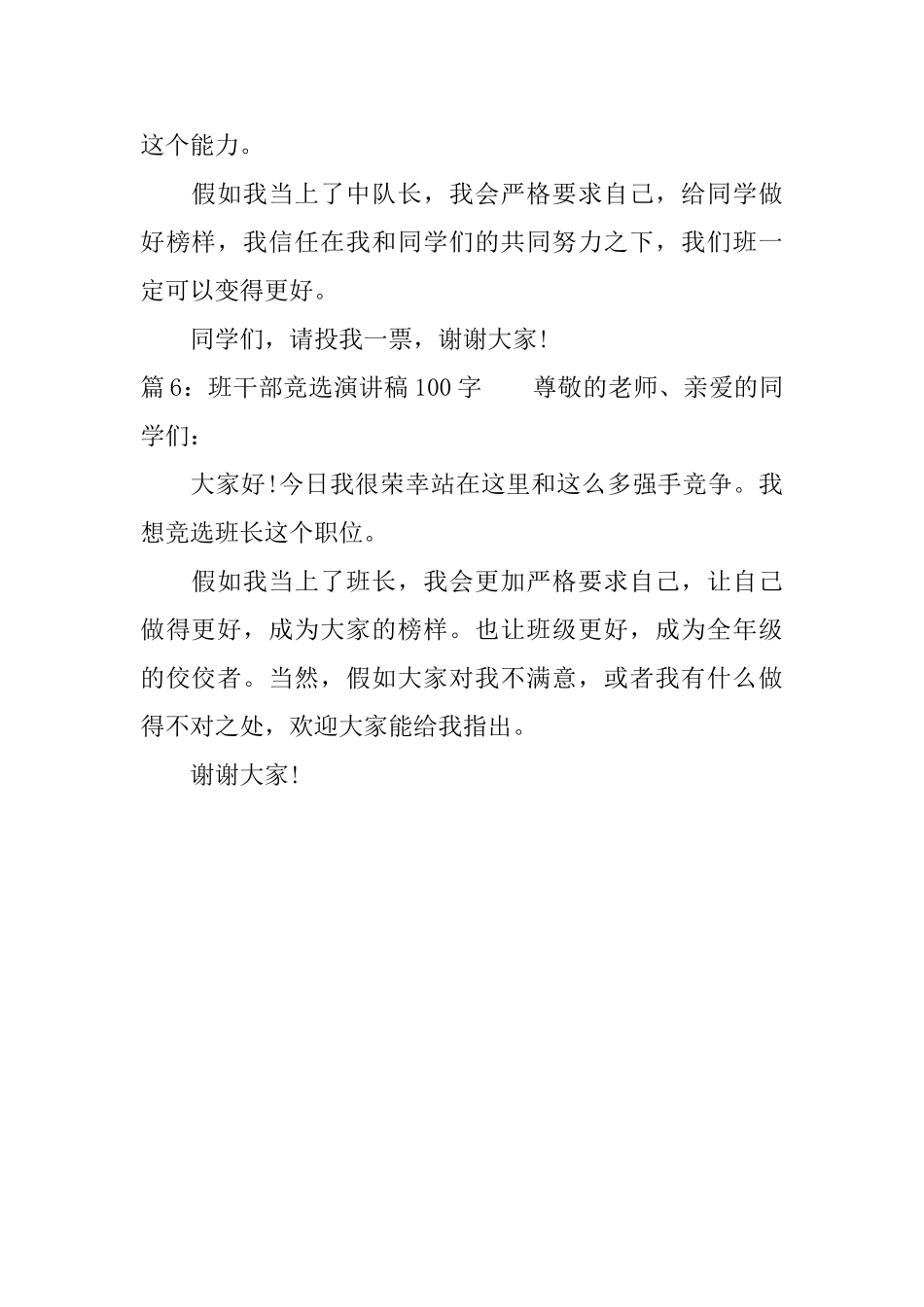 这个能力。

假如我当上了中队长，我会严格要求自己，给同学做好榜样，我信任在我和同学们的共同努力之下，我们班一定可以变得更好。

同学们，请投我一票，谢谢大家!

篇 6：班干部竞选演讲稿 100 字　　尊敬的老师、亲爱的同学们：

大家好!今日我很荣幸站在这里和这么多强手竞争。我想竞选班长这个职位。

假如我当上了班长，我会更加严格要求自己，让自己做得更好，成为大家的榜样。也让班级更好，成为全年级的佼佼者。当然，假如大家对我不满意，或者我有什么做得不对之处，欢迎大家能给我指出。

谢谢大家!